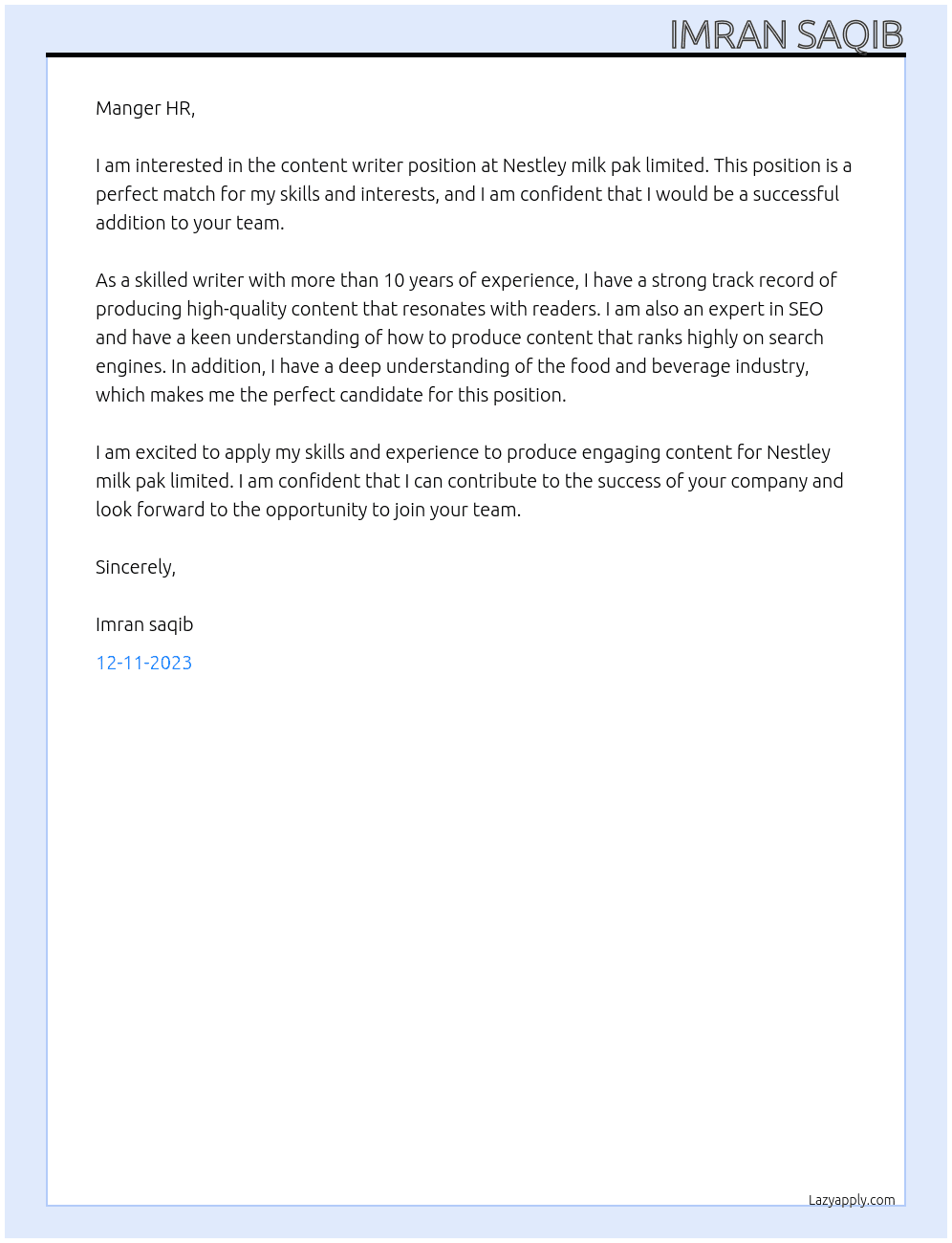 IMRAN SAQIB

Manger HR,

I am interested in the content writer position at Nestley milk pak limited. This position is a perfect match for my skills and interests, and I am confident that I would be a successful addition to your team.

As a skilled writer with more than 10 years of experience, I have a strong track record of producing high-quality content that resonates with readers. I am also an expert in SEO and have a keen understanding of how to produce content that ranks highly on search engines. In addition, I have a deep understanding of the food and beverage industry, which makes me the perfect candidate for this position.

I am excited to apply my skills and experience to produce engaging content for Nestley milk pak limited. I am confident that I can contribute to the success of your company and look forward to the opportunity to join your team.

Sincerely,

Imran saqib

12-11-2023

Lazyapply.com